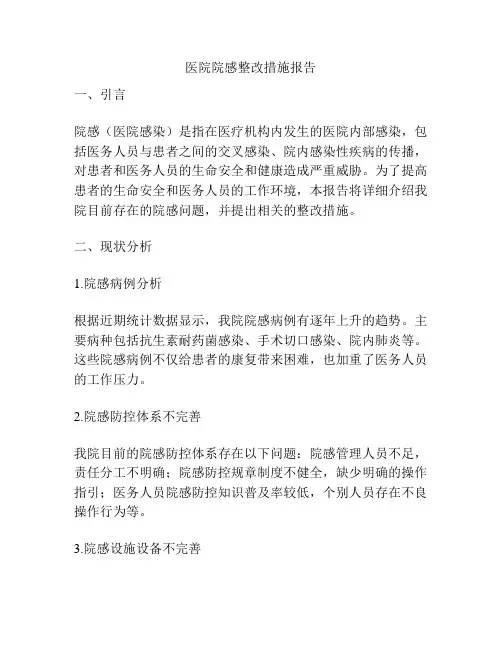 医院院感整改措施报告

一、引言

院感（医院感染）是指在医疗机构内发生的医院内部感染，包括医务人员与患者之间的交叉感染、院内感染性疾病的传播，对患者和医务人员的生命安全和健康造成严重威胁。为了提高患者的生命安全和医务人员的工作环境，本报告将详细介绍我院目前存在的院感问题，并提出相关的整改措施。

二、现状分析

1.院感病例分析

根据近期统计数据显示，我院院感病例有逐年上升的趋势。主要病种包括抗生素耐药菌感染、手术切口感染、院内肺炎等。这些院感病例不仅给患者的康复带来困难，也加重了医务人员的工作压力。

2.院感防控体系不完善

我院目前的院感防控体系存在以下问题：院感管理人员不足，责任分工不明确；院感防控规章制度不健全，缺少明确的操作指引；医务人员院感防控知识普及率较低，个别人员存在不良操作行为等。

3.院感设施设备不完善